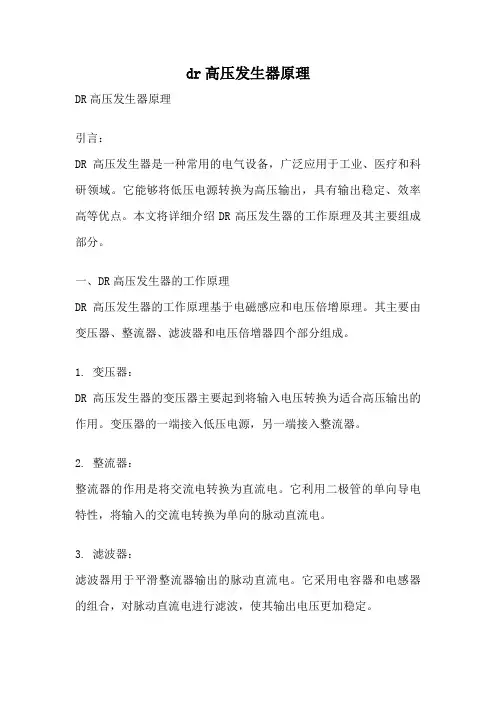 dr 高压发生器原理

DR 高压发生器原理

引言：

DR 高压发生器是一种常用的电气设备，广泛应用于工业、医疗和科研领域。它能够将低压电源转换为高压输出，具有输出稳定、效率高等优点。本文将详细介绍 DR 高压发生器的工作原理及其主要组成部分。

一、DR 高压发生器的工作原理

DR 高压发生器的工作原理基于电磁感应和电压倍增原理。其主要由变压器、整流器、滤波器和电压倍增器四个部分组成。

1. 变压器：

DR 高压发生器的变压器主要起到将输入电压转换为适合高压输出的作用。变压器的一端接入低压电源，另一端接入整流器。

2. 整流器：

整流器的作用是将交流电转换为直流电。它利用二极管的单向导电特性，将输入的交流电转换为单向的脉动直流电。

3. 滤波器：

滤波器用于平滑整流器输出的脉动直流电。它采用电容器和电感器的组合，对脉动直流电进行滤波，使其输出电压更加稳定。